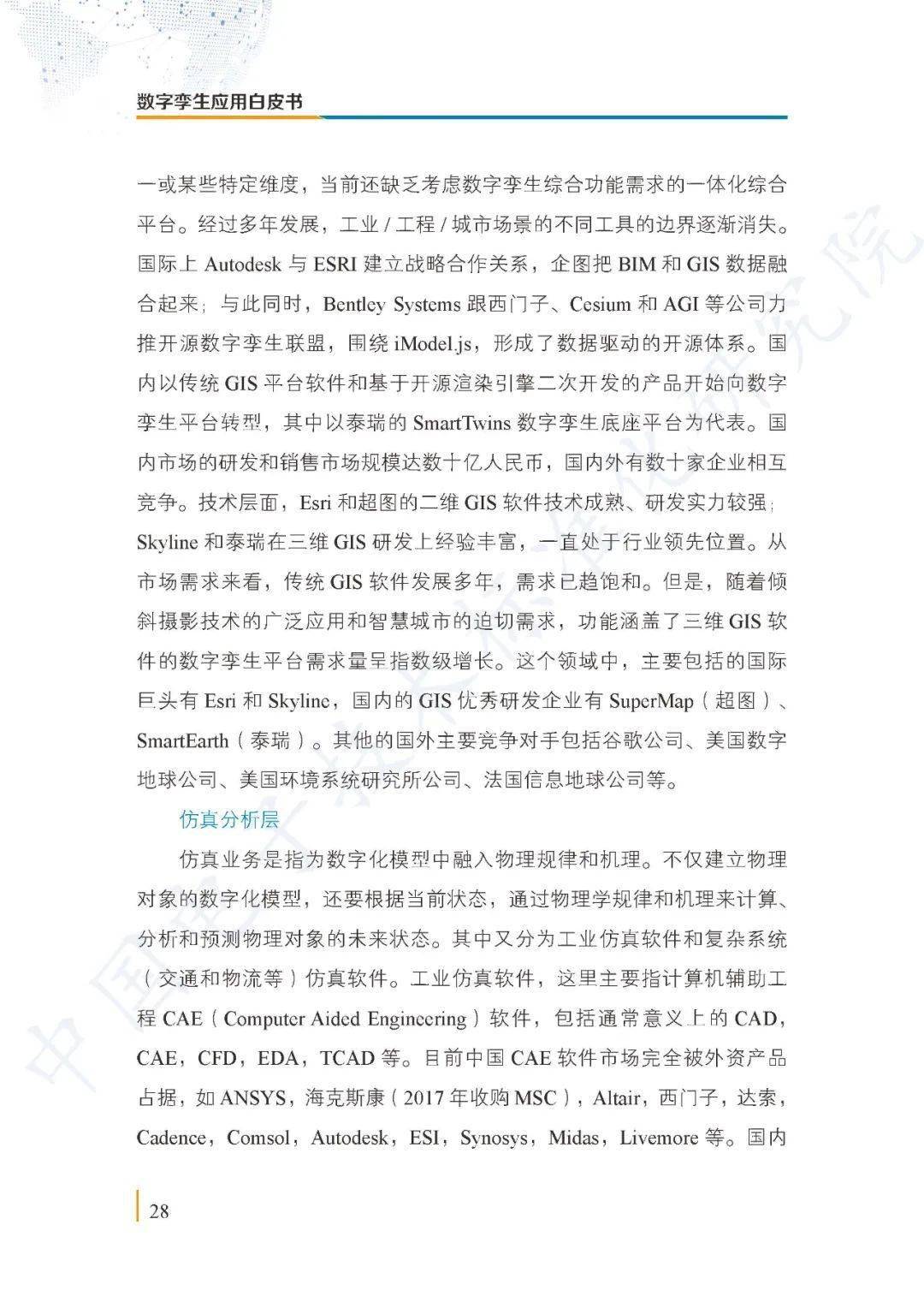 数字孪生应用白皮书

一或某些特定维度，当前还缺乏考虑数字孪生综合功能需求的一体化综合平台。经过多年发展，工业/工程/城市场景的不同工具的边界逐渐消失。国际上Autodesk与ESRI建立战略合作关系，企图把BIM和GIS数据融合起来；与此同时，Bentley Systems跟西门子、Cesium和AGI等公司力推开源数字孪生联盟，围绕iModel.js，形成了数据驱动的开源体系。国内以传统GIS平台软件和基于开源渲染引擎二次开发的产品开始向数字孪生平台转型，其中以泰瑞的SmartTwins数字孪生底座平台为代表。国内市场的研发和销售市场规模达数十亿人民币，国内外有数十家企业相互竞争。技术层面，Esri和超图的二维GIS软件技术成熟、研发实力较强；Skyline和泰瑞在三维GIS研发上经验丰富，一直处于行业领先位置。从市场需求来看，传统GIS软件发展多年，需求已趋饱和。但是，随着倾斜摄影技术的广泛应用和智慧城市的迫切需求，功能涵盖了三维GIS软件的数字孪生平台需求量呈指数级增长。这个领域中，主要包括的国际巨头有Esri和Skyline，国内的GIS优秀研发企业有SuperMap（超图）、SmartEarth（泰瑞）。其他的国外主要竞争对手包括谷歌公司、美国数字地球公司、美国环境系统研究所公司、法国信息地球公司等。

仿真分析层

仿真业务是指为数字化模型中融入物理规律和机理。不仅建立物理对象的数字化模型，还要根据当前状态，通过物理学规律和机理来计算、分析和预测物理对象的未来状态。其中又分为工业仿真软件和复杂系统（交通和物流等）仿真软件。工业仿真软件，这里主要指计算机辅助工程CAE（Computer Aided Engineering）软件，包括通常意义上的CAD，CAE，CFD，EDA，TCAD等。目前中国CAE软件市场完全被外资产品占据，如ANSYS，海克斯康（2017年收购MSC），Altair，西门子，达索，Cadence，Comsol，Autodesk，ESI，Synosys，Midas，Livemore等。国内

28

中国电子技术标准化研究院